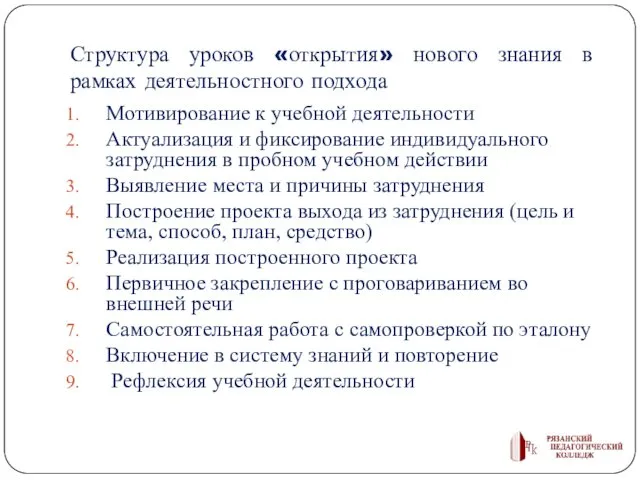 Структура уроков «открытия» нового знания в рамках деятельностного подхода

1. Мотивирование к учебной деятельности
2. Актуализация и фиксирование индивидуального затруднения в пробном учебном действии
3. Выявление места и причины затруднения
4. Построение проекта выхода из затруднения (цель и тема, способ, план, средство)
5. Реализация построенного проекта
6. Первичное закрепление с проговариванием во внешней речи
7. Самостоятельная работа с самопроверкой по эталону
8. Включение в систему знаний и повторение
9. Рефлексия учебной деятельности

РПК
РЯЗАНСКИЙ ПЕДАГОГИЧЕСКИЙ КОЛЛЕДЖ